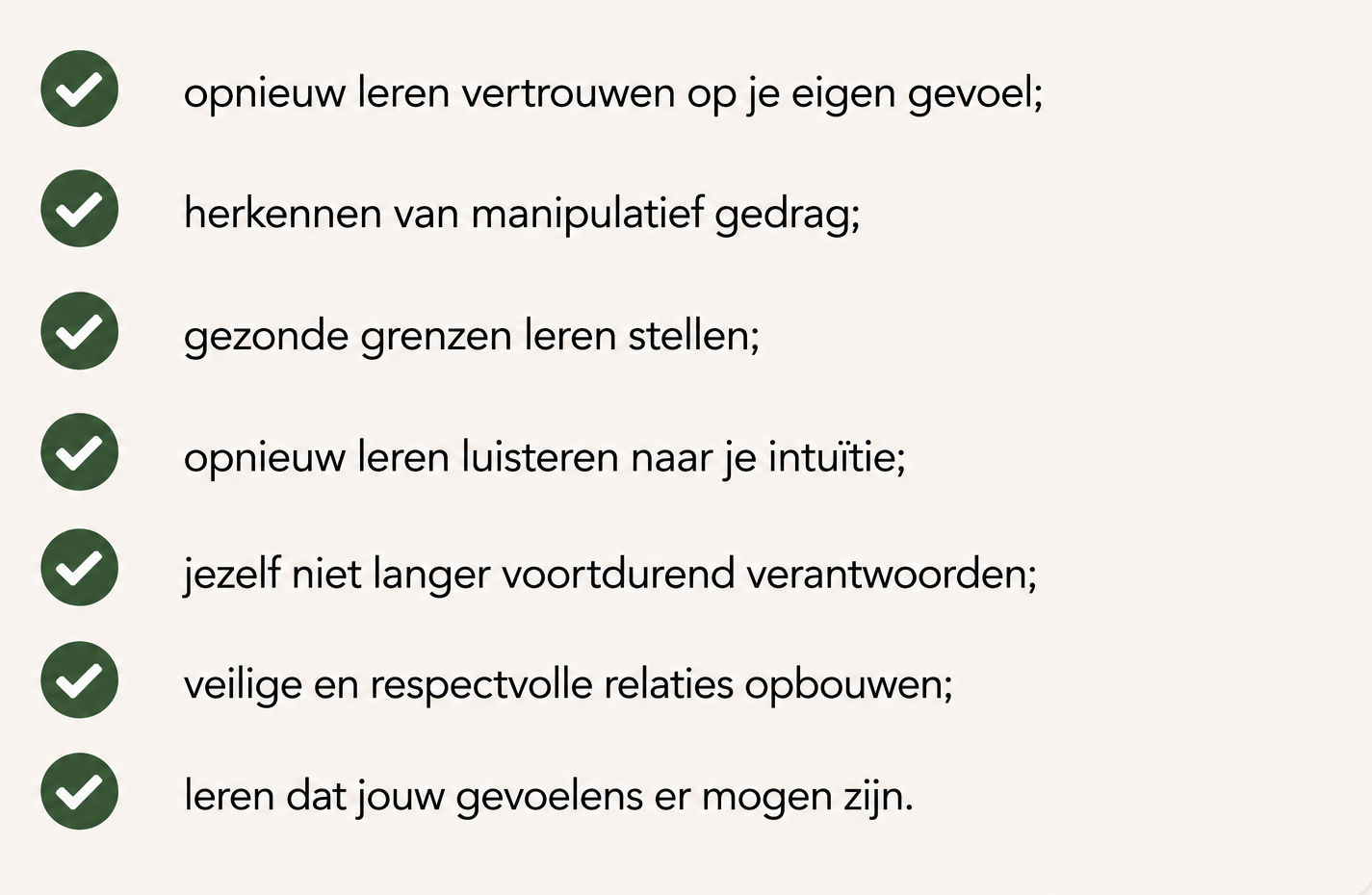 ✓ opnieuw leren vertrouwen op je eigen gevoel;

✓ herkennen van manipulatief gedrag;

✓ gezonde grenzen leren stellen;

✓ opnieuw leren luisteren naar je intuïtie;

✓ jezelf niet langer voortdurend verantwoorden;

✓ veilige en respectvolle relaties opbouwen;

✓ leren dat jouw gevoelens er mogen zijn.